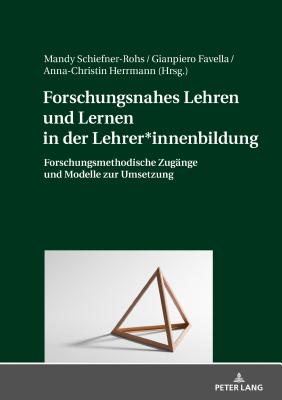 Mandy Schiefner-Rohs / Gianpiero Favella / Anna-Christin Herrmann (Hrsg.)

Forschungsnahes Lehren und Lernen in der Lehrer*innenbildung

Forschungsmethodische Zugänge und Modelle zur Umsetzung

PETER LANG